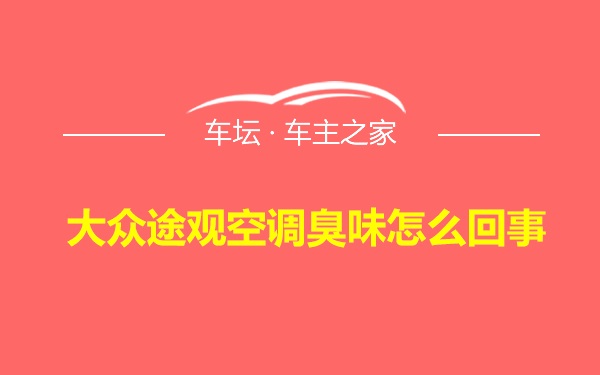 车坛 · 车主之家

大众途观空调臭味怎么回事